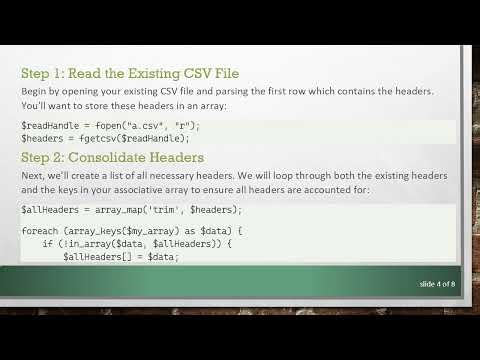 Step 1: Read the Existing CSV File

Begin by opening your existing CSV file and parsing the first row which contains the headers. You'll want to store these headers in an array:

$readHandle = fopen("a.csv", "r");
$headers = fgetcsv($readHandle);

Step 2: Consolidate Headers

Next, we'll create a list of all necessary headers. We will loop through both the existing headers and the keys in your associative array to ensure all headers are accounted for:

$allHeaders = array_map('trim', $headers);

foreach (array_keys($my_array) as $data) {
    if (!in_array($data, $allHeaders)) {
        $allHeaders[] = $data;

slide 4 of 8